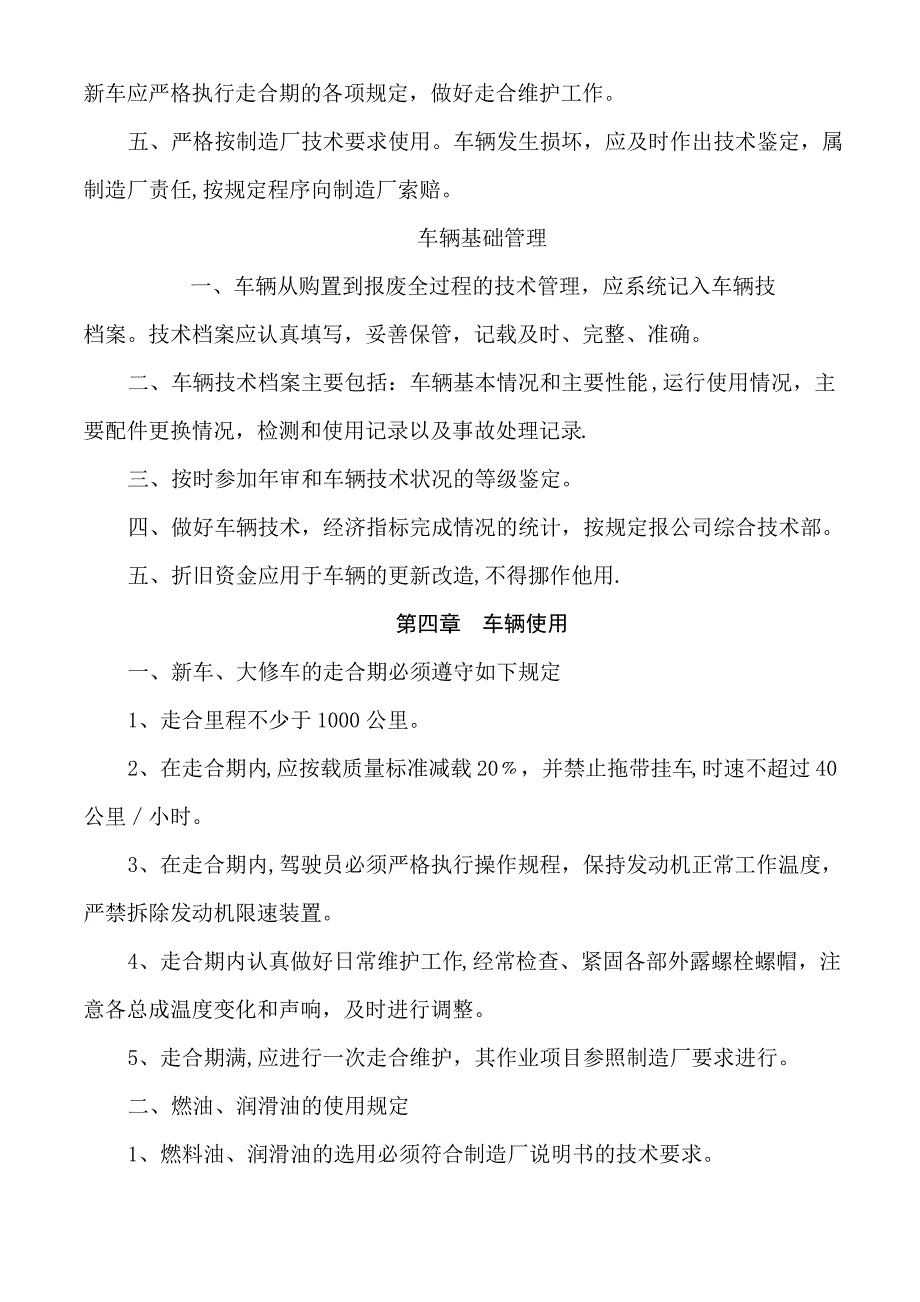 新车应严格执行走合期的各项规定，做好走合维护工作。

五、严格按制造厂技术要求使用。车辆发生损坏，应及时作出技术鉴定，属制造厂责任,按规定程序向制造厂索赔。

车辆基础管理

一、车辆从购置到报废全过程的技术管理，应系统记入车辆技档案。技术档案应认真填写，妥善保管，记载及时、完整、准确。

二、车辆技术档案主要包括：车辆基本情况和主要性能,运行使用情况，主要配件更换情况，检测和使用记录以及事故处理记录.

三、按时参加年审和车辆技术状况的等级鉴定。

四、做好车辆技术，经济指标完成情况的统计，按规定报公司综合技术部。

五、折旧资金应用于车辆的更新改造,不得挪作他用.

第四章　车辆使用

一、新车、大修车的走合期必须遵守如下规定

1、走合里程不少于1000公里。

2、在走合期内,应按载质量标准减载20％，并禁止拖带挂车,时速不超过40公里／小时。

3、在走合期内,驾驶员必须严格执行操作规程，保持发动机正常工作温度，严禁拆除发动机限速装置。

4、走合期内认真做好日常维护工作,经常检查、紧固各部外露螺栓螺帽，注意各总成温度变化和声响，及时进行调整。

5、走合期满,应进行一次走合维护，其作业项目参照制造厂要求进行。

二、燃油、润滑油的使用规定

1、燃料油、润滑油的选用必须符合制造厂说明书的技术要求。